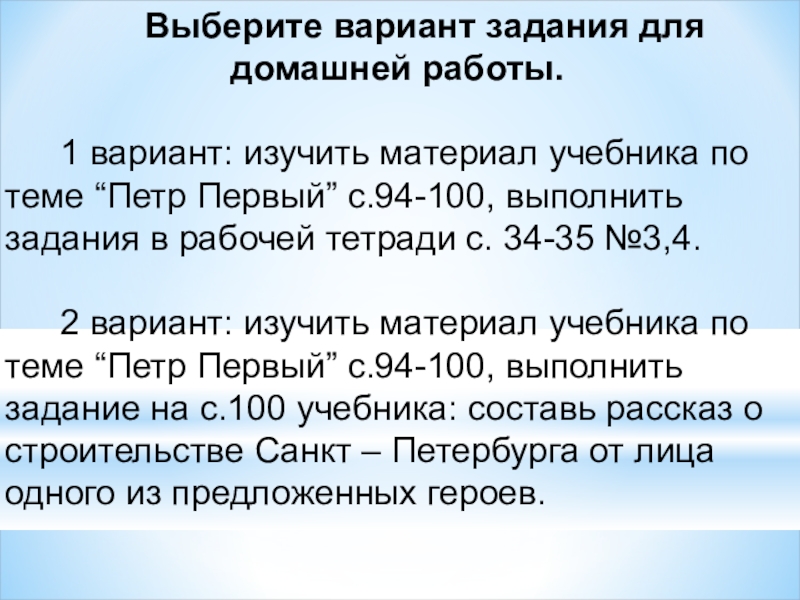 Выберите вариант задания для домашней работы.

1 вариант: изучить материал учебника по теме "Петр Первый" с.94-100, выполнить задания в рабочей тетради с. 34-35 №3,4.

2 вариант: изучить материал учебника по теме "Петр Первый" с.94-100, выполнить задание на с.100 учебника: составь рассказ о строительстве Санкт – Петербурга от лица одного из предложенных героев.